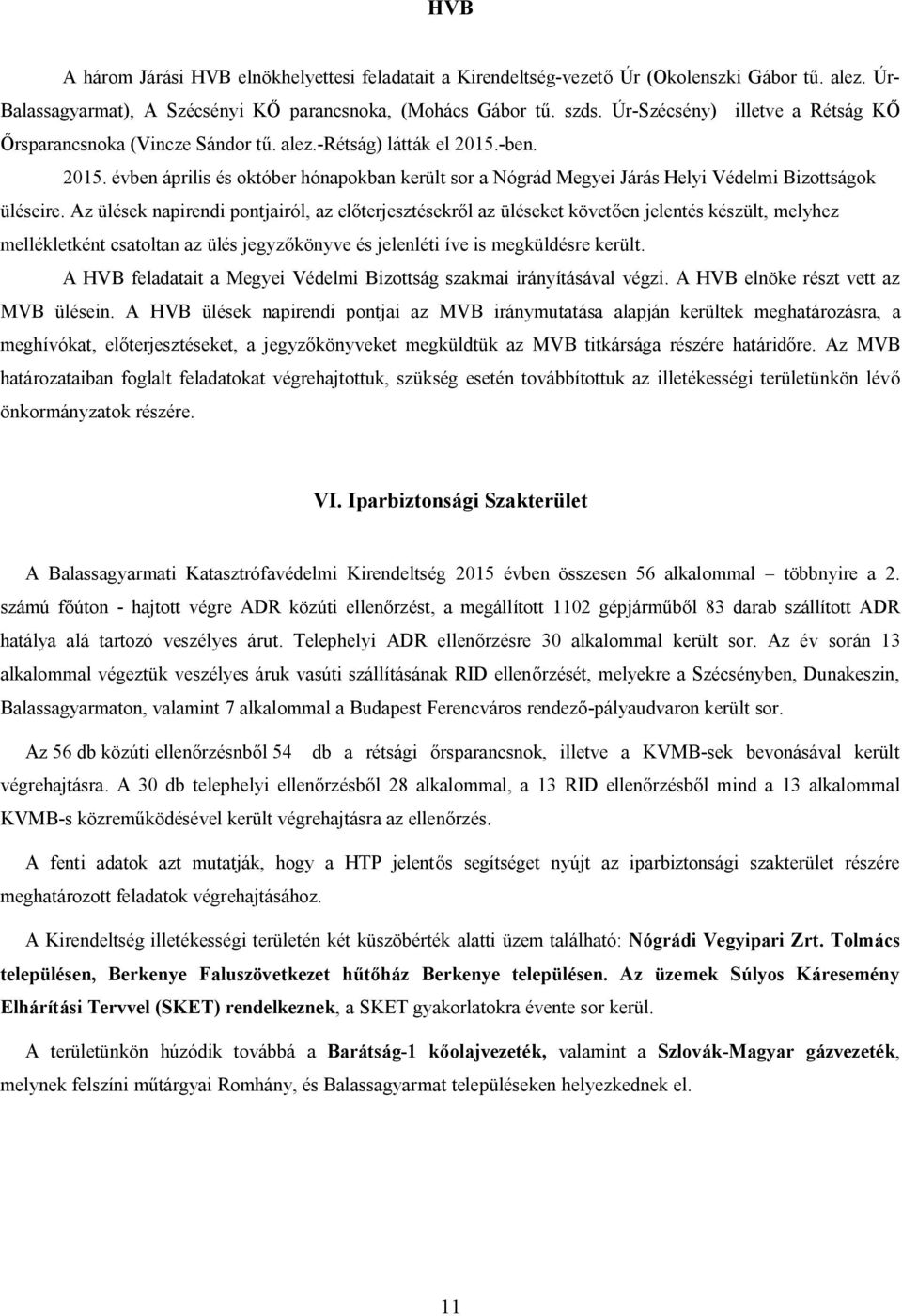 HVB

A három Járási HVB elnökhelyettesi feladatait a Kirendeltség-vezető Úr (Okolenszki Gábor tű. alez. Úr-Balassagyarmat), A Szécsényi KŐ parancsnoka, (Mohács Gábor tű. szds. Úr-Szécsény) illetve a Rétság KŐ Őrsparancsnoka (Vincze Sándor tű. alez.-Rétság) látták el 2015.-ben.

2015. évben április és október hónapokban került sor a Nógrád Megyei Járás Helyi Védelmi Bizottságok üléseire. Az ülések napirendi pontjairól, az előterjesztésekről az üléseket követően jelentés készült, melyhez mellékletként csatoltan az ülés jegyzőkönyve és jelenléti íve is megküldésre került.

A HVB feladatait a Megyei Védelmi Bizottság szakmai irányításával végzi. A HVB elnöke részt vett az MVB ülésein. A HVB ülések napirendi pontjai az MVB iránymutatása alapján kerültek meghatározásra, a meghívókat, előterjesztéseket, a jegyzőkönyveket megküldtük az MVB titkársága részére határidőre. Az MVB határozataiban foglalt feladatokat végrehajtottuk, szükség esetén továbbítottuk az illetékességi területünkön lévő önkormányzatok részére.

VI. Iparbiztonsági Szakterület

A Balassagyarmati Katasztrófavédelmi Kirendeltség 2015 évben összesen 56 alkalommal – többnyire a 2. számú főúton - hajtott végre ADR közúti ellenőrzést, a megállított 1102 gépjárműből 83 darab szállított ADR hatálya alá tartozó veszélyes árut. Telephelyi ADR ellenőrzésre 30 alkalommal került sor. Az év során 13 alkalommal végeztük veszélyes áruk vasúti szállításának RID ellenőrzését, melyekre a Szécsényben, Dunakeszin, Balassagyarmaton, valamint 7 alkalommal a Budapest Ferencváros rendező-pályaudvaron került sor.

Az 56 db közúti ellenőrzésnből 54 db a rétsági őrsparancsnok, illetve a KVMB-sek bevonásával került végrehajtásra. A 30 db telephelyi ellenőrzésből 28 alkalommal, a 13 RID ellenőrzésből mind a 13 alkalommal KVMB-s közreműködésével került végrehajtásra az ellenőrzés.

A fenti adatok azt mutatják, hogy a HTP jelentős segítséget nyújt az iparbiztonsági szakterület részére meghatározott feladatok végrehajtásához.

A Kirendeltség illetékességi területén két küszöbérték alatti üzem található: Nógrádi Vegyipari Zrt. Tolmács településen, Berkenye Faluszövetkezet hűtőház Berkenye településen. Az üzemek Súlyos Káresemény Elhárítási Tervvel (SKET) rendelkeznek, a SKET gyakorlatokra évente sor kerül.

A területünkön húzódik továbbá a Barátság-1 kőolajvezeték, valamint a Szlovák-Magyar gázvezeték, melynek felszíni műtárgyai Romhány, és Balassagyarmat településeken helyezkednek el.

11